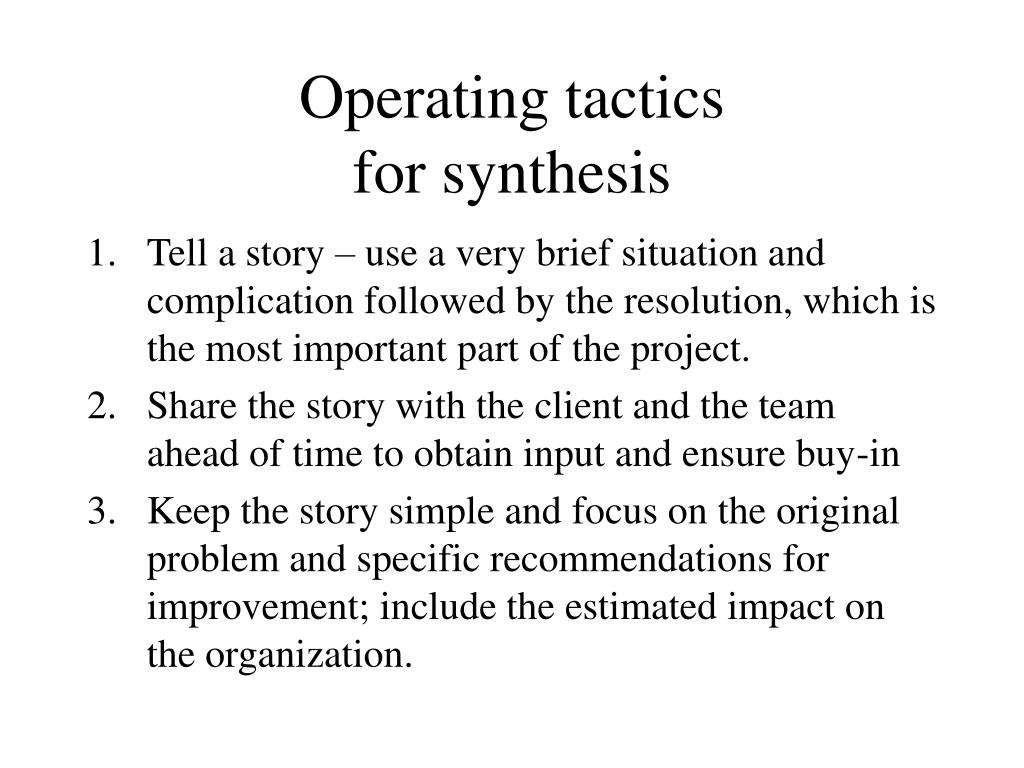 Operating tactics
for synthesis

1. Tell a story – use a very brief situation and complication followed by the resolution, which is the most important part of the project.
2. Share the story with the client and the team ahead of time to obtain input and ensure buy-in
3. Keep the story simple and focus on the original problem and specific recommendations for improvement; include the estimated impact on the organization.